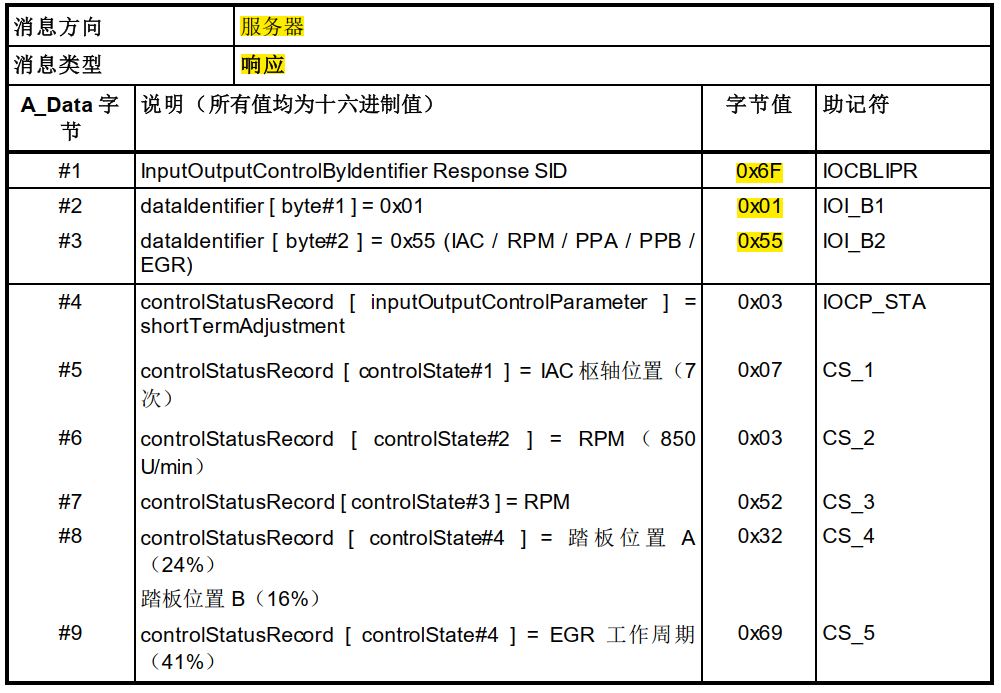 消息方向 服务器

消息类型 响应

| A_Data字节 | 说明（所有值均为十六进制值） | 字节值 | 助记符 |
|---|---|---|---|
| #1 | InputOutputControlByIdentifier Response SID | 0x6F | IOCBLIPR |
| #2 | dataIdentifier [ byte#1 ] = 0x01 | 0x01 | IOI_B1 |
| #3 | dataIdentifier [ byte#2 ] = 0x55 (IAC / RPM / PPA / PPB / EGR) | 0x55 | IOI_B2 |
| #4 | controlStatusRecord [ inputOutputControlParameter ] = shortTermAdjustment | 0x03 | IOCP_STA |
| #5 | controlStatusRecord [ controlState#1 ] = IAC枢轴位置（7次） | 0x07 | CS_1 |
| #6 | controlStatusRecord [ controlState#2 ] = RPM（850 U/min） | 0x03 | CS_2 |
| #7 | controlStatusRecord [ controlState#3 ] = RPM | 0x52 | CS_3 |
| #8 | controlStatusRecord [ controlState#4 ] = 踏板位置A（24%） 踏板位置B（16%） | 0x32 | CS_4 |
| #9 | controlStatusRecord [ controlState#4 ] = EGR工作周期（41%） | 0x69 | CS_5 |